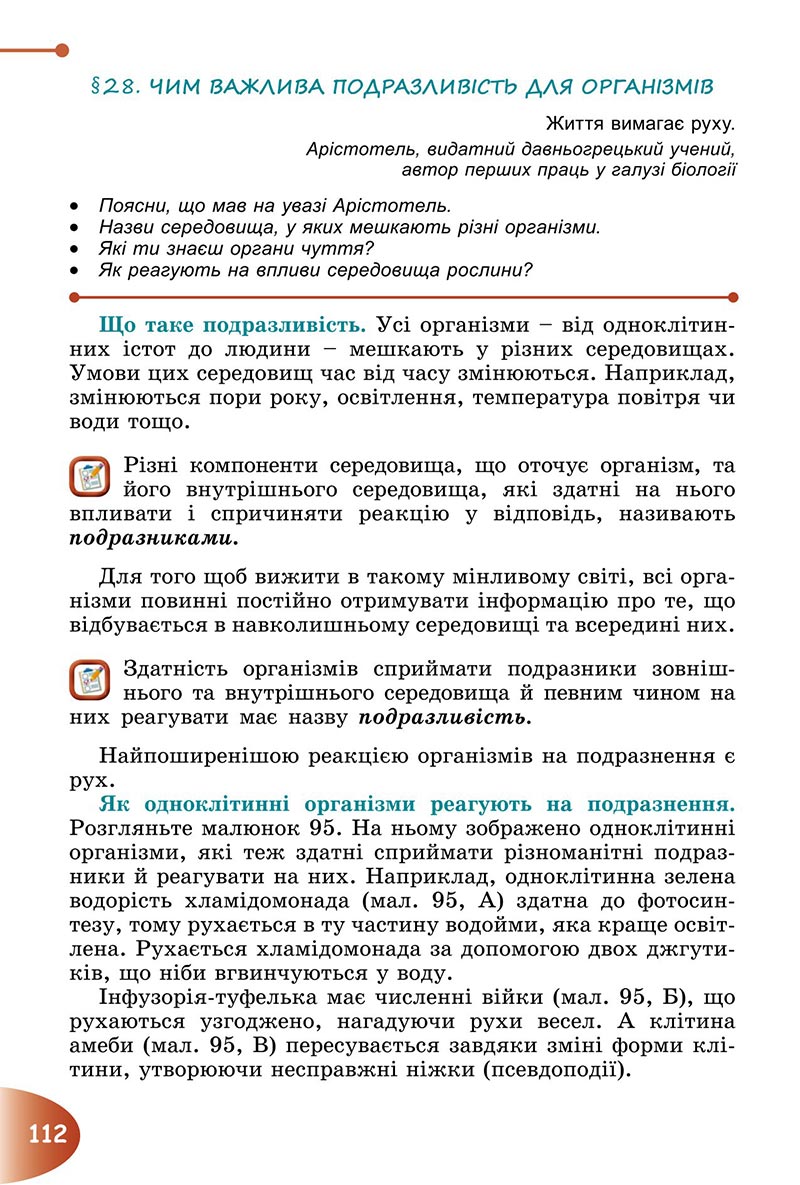 §28. ЧИМ ВАЖЛИВА ПОДРАЗЛИВІСТЬ ДЛЯ ОРГАНІЗМІВ

Життя вимагає руху.
Арістотель, видатний давньогрецький учений, автор перших праць у галузі біології

• Поясни, що мав на увазі Арістотель.
• Назви середовища, у яких мешкають різні організми.
• Які ти знаєш органи чуття?
• Як реагують на впливи середовища рослини?

Що таке подразливість. Усі організми – від одноклітинних істот до людини – мешкають у різних середовищах. Умови цих середовищ час від часу змінюються. Наприклад, змінюються пори року, освітлення, температура повітря чи води тощо.

Різні компоненти середовища, що оточує організм, та його внутрішнього середовища, які здатні на нього впливати і спричиняти реакцію у відповідь, називають подразниками.

Для того щоб вижити в такому мінливому світі, всі організми повинні постійно отримувати інформацію про те, що відбувається в навколишньому середовищі та всередині них.

Здатність організмів сприймати подразники зовнішнього та внутрішнього середовища й певним чином на них реагувати має назву подразливість.

Найпоширенішою реакцією організмів на подразнення є рух.

Як одноклітинні організми реагують на подразнення. Розгляньте малюнок 95. На ньому зображено одноклітинні організми, які теж здатні сприймати різноманітні подразники й реагувати на них. Наприклад, одноклітинна зелена водорість хламідомонада (мал. 95, А) здатна до фотосинтезу, тому рухається в ту частину водойми, яка краще освітлена. Рухається хламідомонада за допомогою двох джгутиків, що ніби вгвинчуються у воду.

Інфузорія-туфелька має численні війки (мал. 95, Б), що рухаються узгоджено, нагадуючи рухи весел. А клітина амеби (мал. 95, В) пересувається завдяки зміні форми клітини, утворюючи несправжні ніжки (псевдоподії).

112